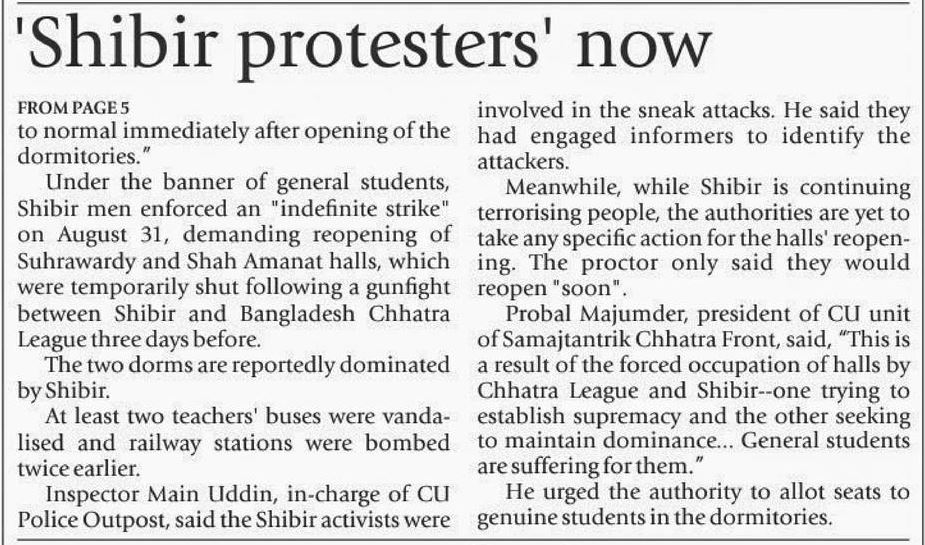 'Shibir protesters' now

FROM PAGE 5
to normal immediately after opening of the dormitories."

Under the banner of general students, Shibir men enforced an "indefinite strike" on August 31, demanding reopening of Suhrawardy and Shah Amanat halls, which were temporarily shut following a gunfight between Shibir and Bangladesh Chhatra League three days before.

The two dorms are reportedly dominated by Shibir.

At least two teachers' buses were vandalised and railway stations were bombed twice earlier.

Inspector Main Uddin, in-charge of CU Police Outpost, said the Shibir activists were involved in the sneak attacks. He said they had engaged informers to identify the attackers.

Meanwhile, while Shibir is continuing terrorising people, the authorities are yet to take any specific action for the halls' reopening. The proctor only said they would reopen "soon".

Probal Majumder, president of CU unit of Samajtantrik Chhatra Front, said, "This is a result of the forced occupation of halls by Chhatra League and Shibir--one trying to establish supremacy and the other seeking to maintain dominance... General students are suffering for them."

He urged the authority to allot seats to genuine students in the dormitories.